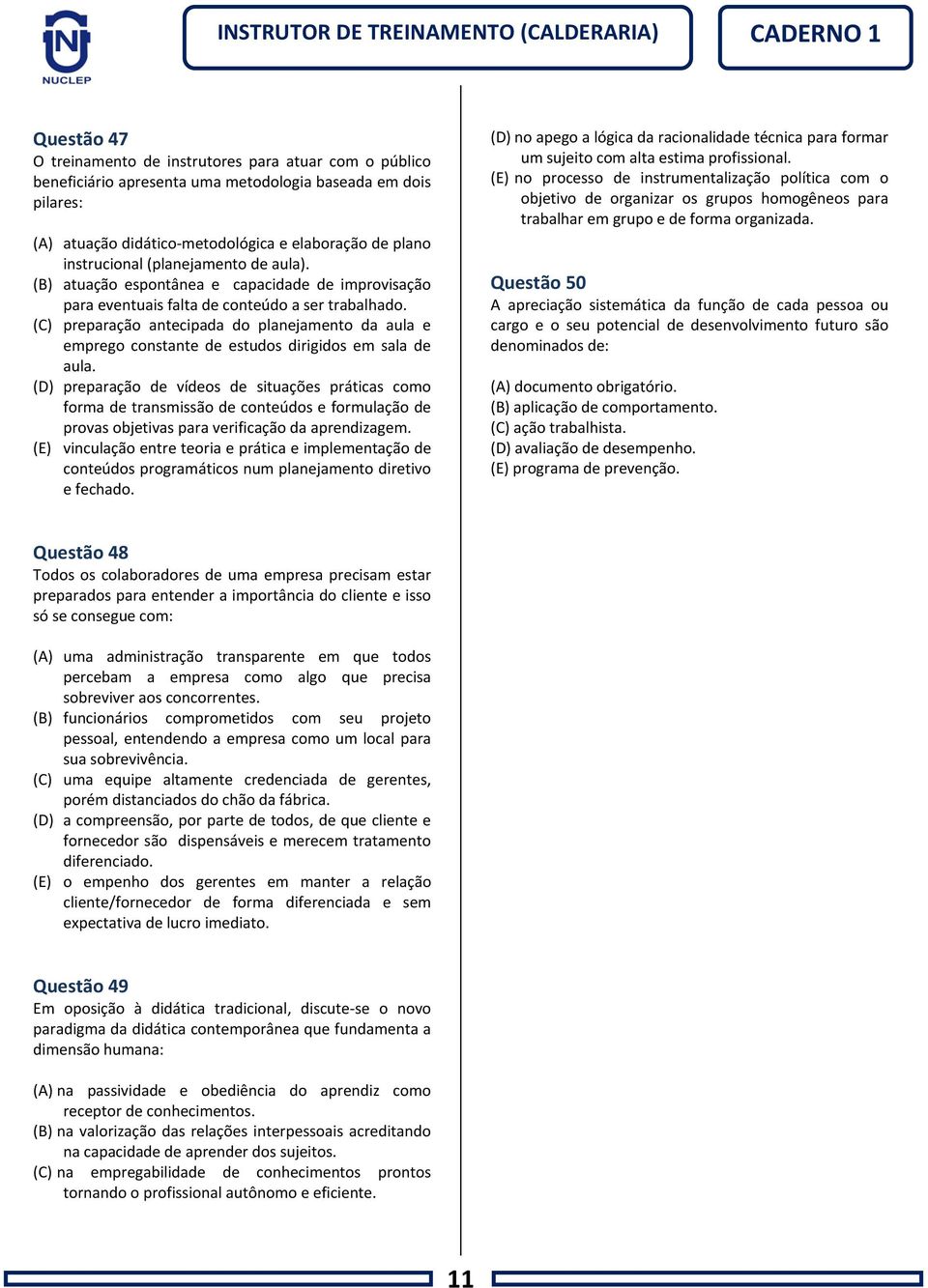 NUCLEP

INSTRUTOR DE TREINAMENTO (CALDERARIA)

CADERNO 1

Questão 47
O treinamento de instrutores para atuar com o público beneficiário apresenta uma metodologia baseada em dois pilares:

(A) atuação didático-metodológica e elaboração de plano instrucional (planejamento de aula).
(B) atuação espontânea e capacidade de improvisação para eventuais falta de conteúdo a ser trabalhado.
(C) preparação antecipada do planejamento da aula e emprego constante de estudos dirigidos em sala de aula.
(D) preparação de vídeos de situações práticas como forma de transmissão de conteúdos e formulação de provas objetivas para verificação da aprendizagem.
(E) vinculação entre teoria e prática e implementação de conteúdos programáticos num planejamento diretivo e fechado.

Questão 48
Todos os colaboradores de uma empresa precisam estar preparados para entender a importância do cliente e isso só se consegue com:

(A) uma administração transparente em que todos percebam a empresa como algo que precisa sobreviver aos concorrentes.
(B) funcionários comprometidos com seu projeto pessoal, entendendo a empresa como um local para sua sobrevivência.
(C) uma equipe altamente credenciada de gerentes, porém distanciados do chão da fábrica.
(D) a compreensão, por parte de todos, de que cliente e fornecedor são dispensáveis e merecem tratamento diferenciado.
(E) o empenho dos gerentes em manter a relação cliente/fornecedor de forma diferenciada e sem expectativa de lucro imediato.

Questão 49
Em oposição à didática tradicional, discute-se o novo paradigma da didática contemporânea que fundamenta a dimensão humana:

(A) na passividade e obediência do aprendiz como receptor de conhecimentos.
(B) na valorização das relações interpessoais acreditando na capacidade de aprender dos sujeitos.
(C) na empregabilidade de conhecimentos prontos tornando o profissional autônomo e eficiente.
(D) no apego a lógica da racionalidade técnica para formar um sujeito com alta estima profissional.
(E) no processo de instrumentalização política com o objetivo de organizar os grupos homogêneos para trabalhar em grupo e de forma organizada.

Questão 50
A apreciação sistemática da função de cada pessoa ou cargo e o seu potencial de desenvolvimento futuro são denominados de:

(A) documento obrigatório.
(B) aplicação de comportamento.
(C) ação trabalhista.
(D) avaliação de desempenho.
(E) programa de prevenção.

11